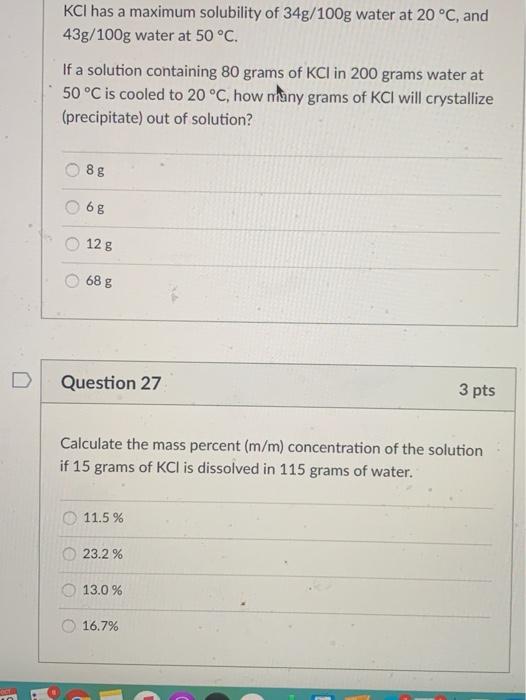 KCl has a maximum solubility of 34g/100g water at 20 °C, and 43g/100g water at 50 °C.

If a solution containing 80 grams of KCl in 200 grams water at 50 °C is cooled to 20 °C, how many grams of KCl will crystallize (precipitate) out of solution?

8 g

6 g

12 g

68 g

Question 27

3 pts

Calculate the mass percent (m/m) concentration of the solution if 15 grams of KCl is dissolved in 115 grams of water.

11.5 %

23.2 %

13.0 %

16.7%